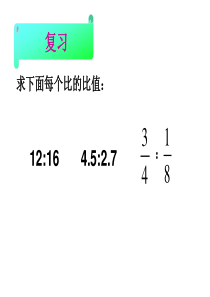 复习

求下面每个比的比值：

12:16　　4.5:2.7　　$\frac{3}{4}:\frac{1}{8}$